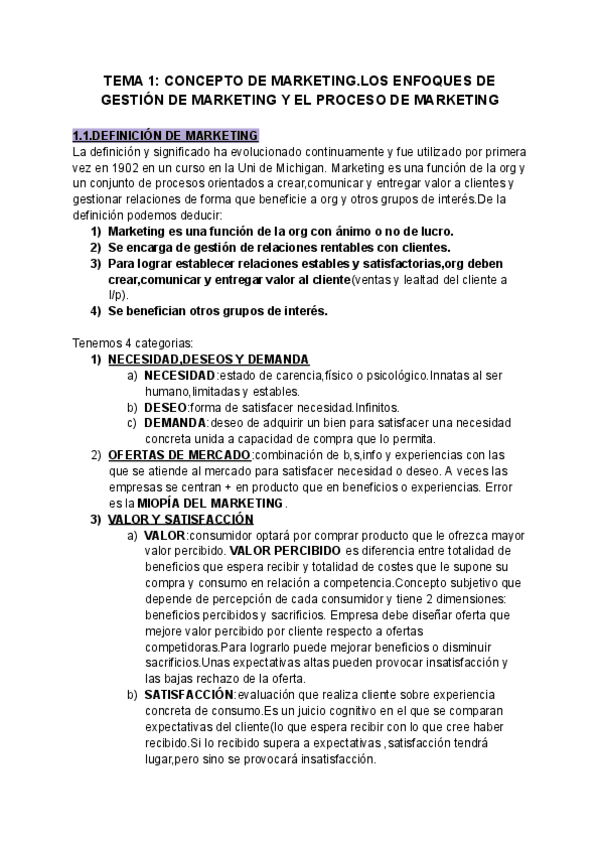 TEMA 1: CONCEPTO DE MARKETING.LOS ENFOQUES DE GESTIÓN DE MARKETING Y EL PROCESO DE MARKETING

1.1.DEFINICIÓN DE MARKETING
La definición y significado ha evolucionado continuamente y fue utilizado por primera vez en 1902 en un curso en la Uni de Michigan. Marketing es una función de la org y un conjunto de procesos orientados a crear,comunicar y entregar valor a clientes y gestionar relaciones de forma que beneficie a org y otros grupos de interés.De la definición podemos deducir:
1) Marketing es una función de la org con ánimo o no de lucro.
2) Se encarga de gestión de relaciones rentables con clientes.
3) Para lograr establecer relaciones estables y satisfactorias,org deben crear,comunicar y entregar valor al cliente(ventas y lealtad del cliente a l/p).
4) Se benefician otros grupos de interés.

Tenemos 4 categorias:
1) NECESIDAD,DESEOS Y DEMANDA
a) NECESIDAD:estado de carencia,físico o psicológico.Innatas al ser humano,limitadas y estables.
b) DESEO:forma de satisfacer necesidad.Infinitos.
c) DEMANDA:deseo de adquirir un bien para satisfacer una necesidad concreta unida a capacidad de compra que lo permita.
2) OFERTAS DE MERCADO:combinación de b,s,info y experiencias con las que se atiende al mercado para satisfacer necesidad o deseo. A veces las empresas se centran + en producto que en beneficios o experiencias. Error es la MIOPÍA DEL MARKETING .
3) VALOR Y SATISFACCIÓN
a) VALOR:consumidor optará por comprar producto que le ofrezca mayor valor percibido. VALOR PERCIBIDO es diferencia entre totalidad de beneficios que espera recibir y totalidad de costes que le supone su compra y consumo en relación a competencia.Concepto subjetivo que depende de percepción de cada consumidor y tiene 2 dimensiones: beneficios percibidos y sacrificios. Empresa debe diseñar oferta que mejore valor percibido por cliente respecto a ofertas competidoras.Para lograrlo puede mejorar beneficios o disminuir sacrificios.Unas expectativas altas pueden provocar insatisfacción y las bajas rechazo de la oferta.
b) SATISFACCIÓN:evaluación que realiza cliente sobre experiencia concreta de consumo.Es un juicio cognitivo en el que se comparan expectativas del cliente(lo que espera recibir con lo que cree haber recibido.Si lo recibido supera a expectativas ,satisfacción tendrá lugar,pero sino se provocará insatisfacción.